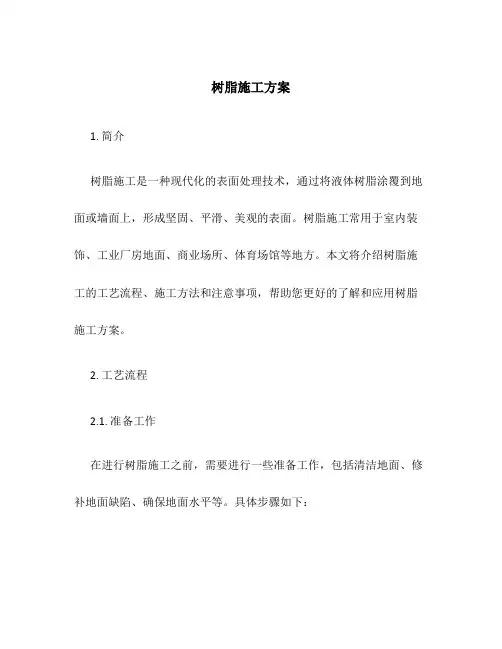 树脂施工方案

1. 简介

树脂施工是一种现代化的表面处理技术，通过将液体树脂涂覆到地面或墙面上，形成坚固、平滑、美观的表面。树脂施工常用于室内装饰、工业厂房地面、商业场所、体育场馆等地方。本文将介绍树脂施工的工艺流程、施工方法和注意事项，帮助您更好的了解和应用树脂施工方案。

2. 工艺流程

2.1. 准备工作

在进行树脂施工之前，需要进行一些准备工作，包括清洁地面、修补地面缺陷、确保地面水平等。具体步骤如下：